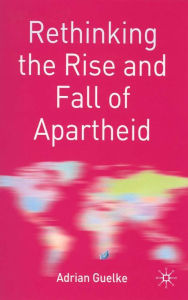 Rethinking the Rise and Fall of Apartheid

Adrian Guelke